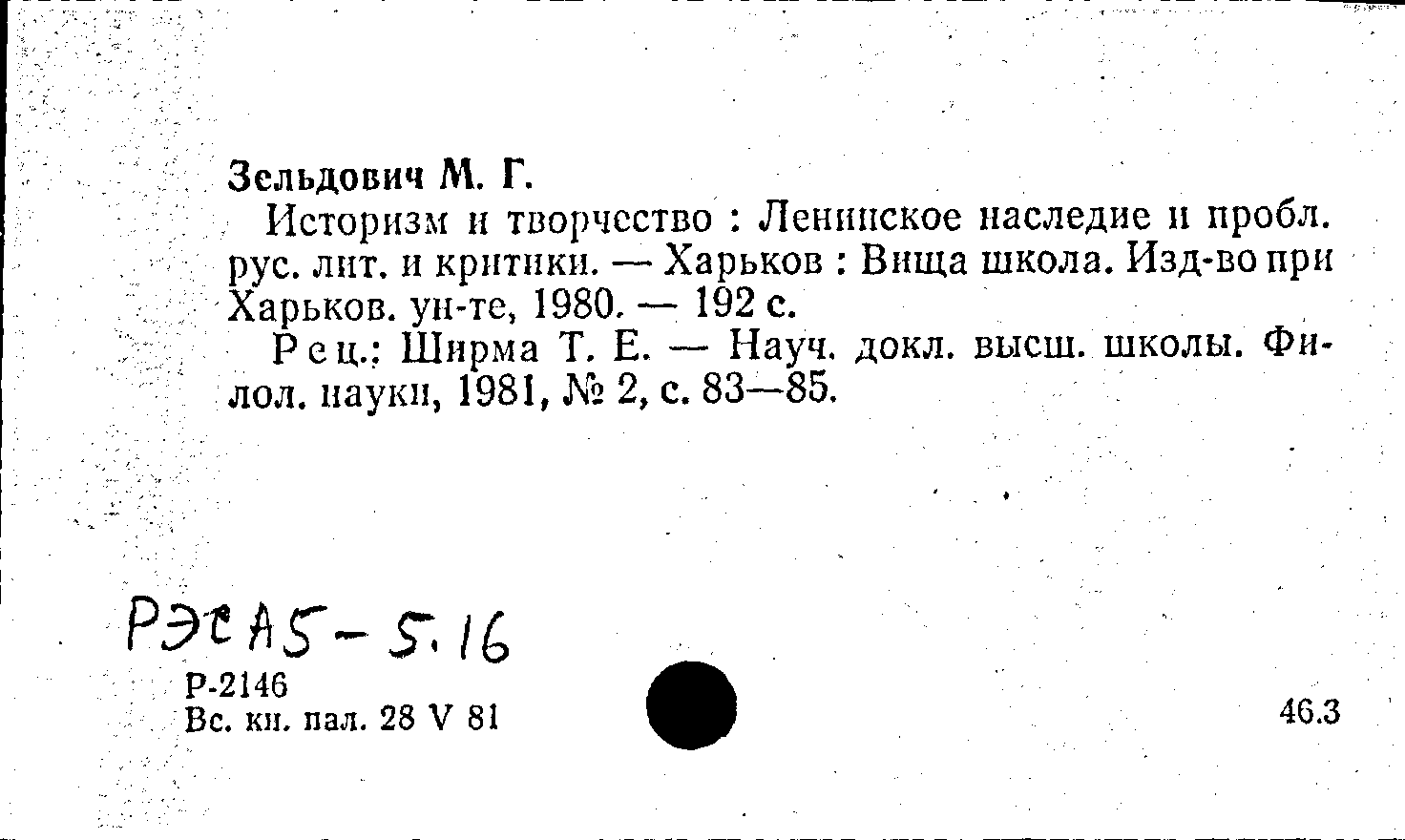 Зельдович М. Г.

Историзм и творчество : Ленинское наследие и пробл. рус. лит. и критики. — Харьков : Вища школа. Изд-во при Харьков. ун-те, 1980. — 192 с.

Рец.: Ширма Т. Е. — Науч. докл. высш. школы. Филол. науки, 1981, № 2, с. 83—85.

РЭСА5-5.16

Р-2146
Вс. кн. пал. 28 V 81

46.3